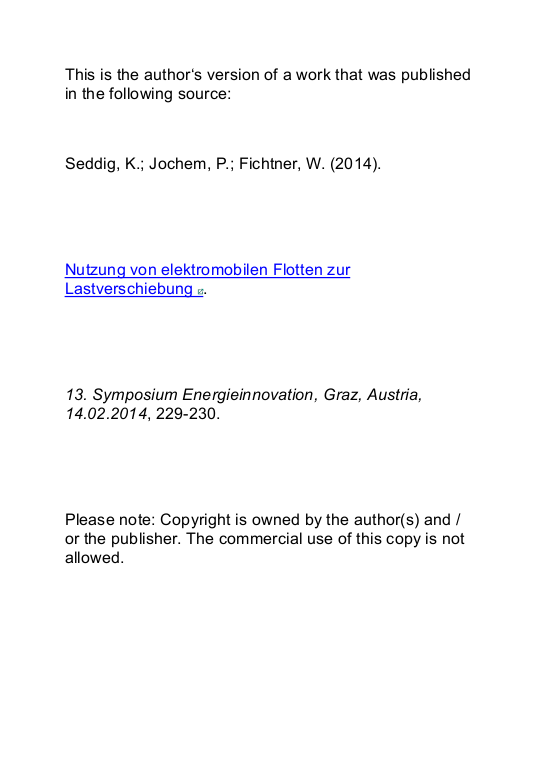 This is the author‘s version of a work that was published in the following source:

Seddig, K.; Jochem, P.; Fichtner, W. (2014).

Nutzung von elektromobilen Flotten zur Lastverschiebung.

13. Symposium Energieinnovation, Graz, Austria, 14.02.2014, 229-230.

Please note: Copyright is owned by the author(s) and / or the publisher. The commercial use of this copy is not allowed.